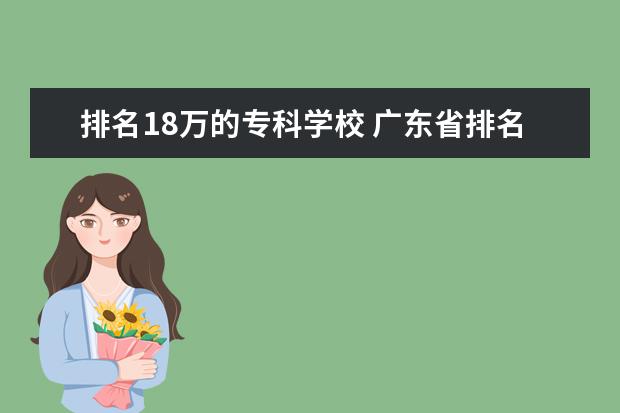 排名18万的专科学校 广东省排名